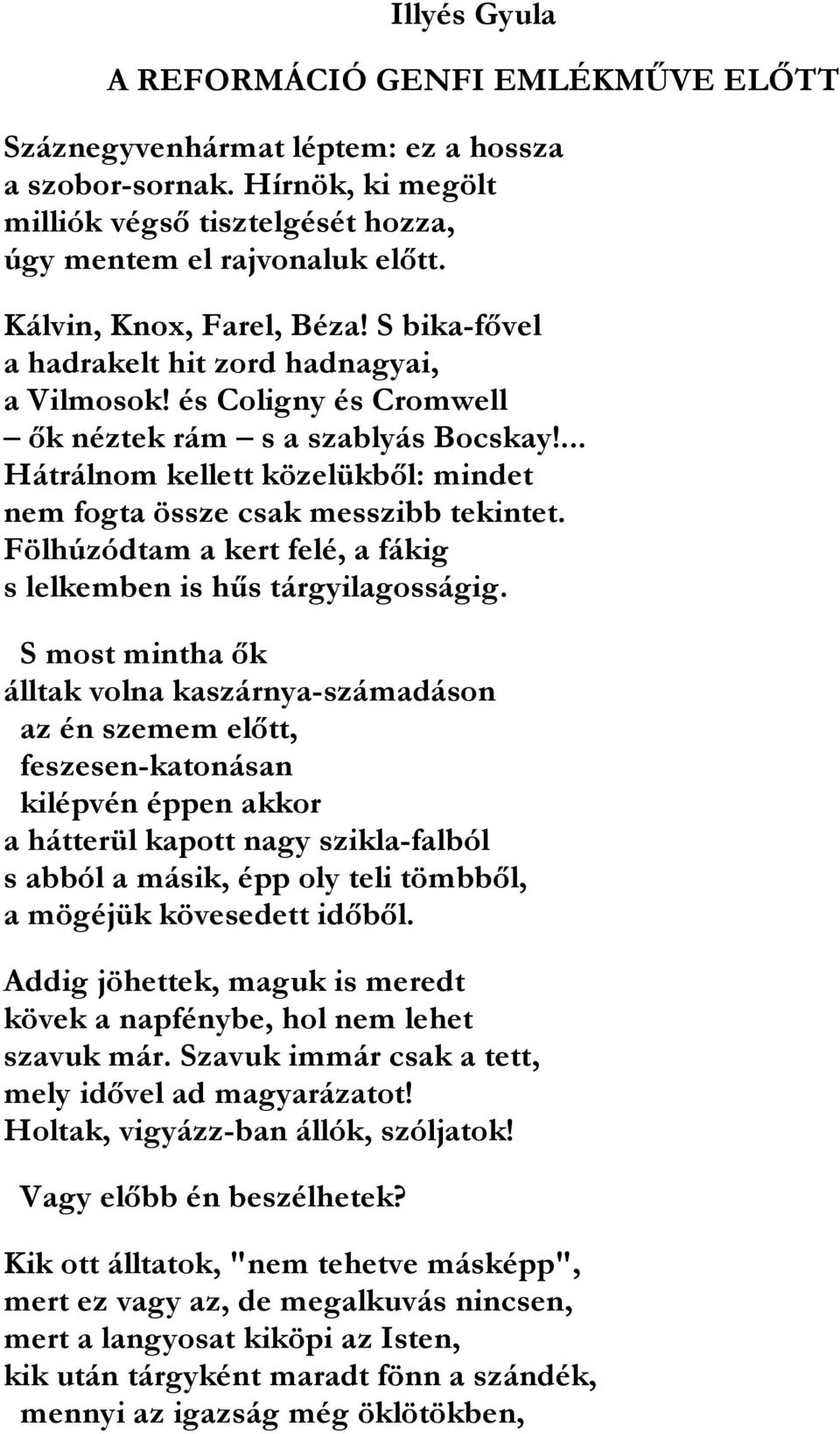 Illyés Gyula

A REFORMÁCIÓ GENFI EMLÉKMŰVE ELŐTT

Száznegyvenhármat léptem: ez a hossza
a szobor-sornak. Hírnök, ki megölt
milliók végső tisztelgését hozza,
úgy mentem el rajvonaluk előtt.

Kálvin, Knox, Farel, Béza! S bika-fővel
a hadrakelt hit zord hadnagyai,
a Vilmosok! és Coligny és Cromwell
– ők néztek rám – s a szablyás Bocskay!...
Hátrálnom kellett közelükből: mindet
nem fogta össze csak messzibb tekintet.
Fölhúzódtam a kert felé, a fákig
s lelkemben is hűs tárgyilagosságig.

S most mintha ők
álltak volna kaszárnya-számadáson
az én szemem előtt,
feszesen-katonásan
kilépvén éppen akkor
a hátterül kapott nagy szikla-falból
s abból a másik, épp oly teli tömbből,
a mögéjük kövesedett időből.

Addig jöhettek, maguk is meredt
kövek a napfénybe, hol nem lehet
szavuk már. Szavuk immár csak a tett,
mely idővel ad magyarázatot!
Holtak, vigyázz-ban állók, szóljatok!

Vagy előbb én beszélhetek?

Kik ott álltatok, "nem tehetve másképp",
mert ez vagy az, de megalkuvás nincsen,
mert a langyosat kiköpi az Isten,
kik után tárgyként maradt fönn a szándék,
mennyi az igazság még öklötökben,